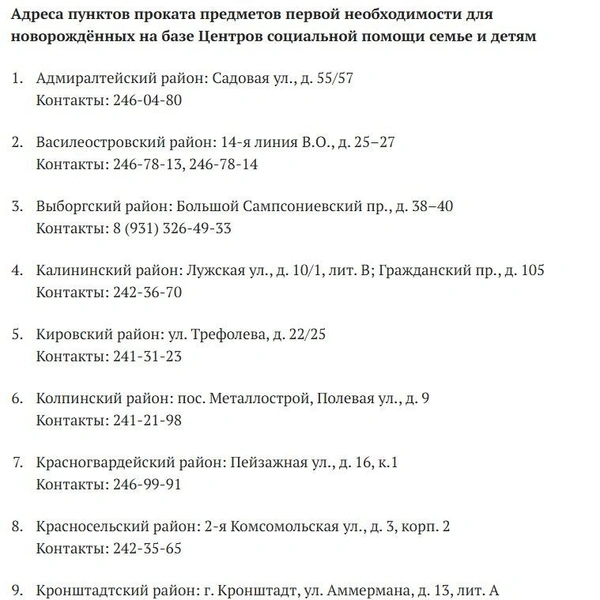 Адреса пунктов проката предметов первой необходимости для новорождённых на базе Центров социальной помощи семье и детям

1. Адмиралтейский район: Садовая ул., д. 55/57
Контакты: 246-04-80

2. Василеостровский район: 14-я линия В.О., д. 25–27
Контакты: 246-78-13, 246-78-14

3. Выборгский район: Большой Сампсониевский пр., д. 38–40
Контакты: 8 (931) 326-49-33

4. Калининский район: Лужская ул., д. 10/1, лит. В; Гражданский пр., д. 105
Контакты: 242-36-70

5. Кировский район: ул. Трефолева, д. 22/25
Контакты: 241-31-23

6. Колпинский район: пос. Металлострой, Полевая ул., д. 9
Контакты: 241-21-98

7. Красногвардейский район: Пейзажная ул., д. 16, к.1
Контакты: 246-99-91

8. Красносельский район: 2-я Комсомольская ул., д. 3, корп. 2
Контакты: 242-35-65

9. Кронштадтский район: г. Кронштадт, ул. Аммермана, д. 13, лит. А